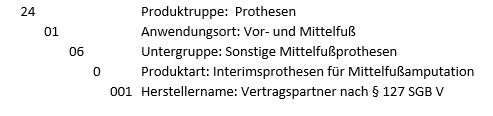 24 Produktruppe: Prothesen
01 Anwendungsort: Vor- und Mittelfuß
06 Untergruppe: Sonstige Mittelfußprothesen
0 Produktart: Interimsprothesen für Mittelfußamputation
001 Herstellername: Vertragspartner nach § 127 SGB V